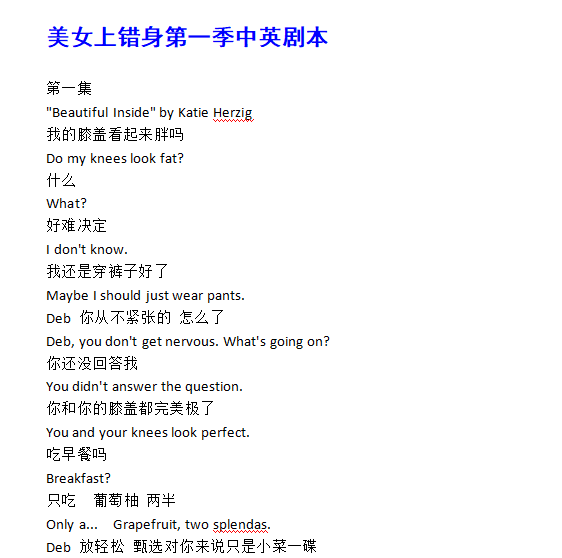 美女上错身第一季中英剧本

第一集

"Beautiful Inside" by Katie Herzig

我的膝盖看起来胖吗

Do my knees look fat?

什么

What?

好难决定

I don't know.

我还是穿裤子好了

Maybe I should just wear pants.

Deb 你从不紧张的 怎么了

Deb, you don't get nervous. What's going on?

你还没回答我

You didn't answer the question.

你和你的膝盖都完美极了

You and your knees look perfect.

吃早餐吗

Breakfast?

只吃 葡萄柚 两半

Only a... Grapefruit, two splendas.

Deb 放轻松 甄选对你来说只是小菜一碟